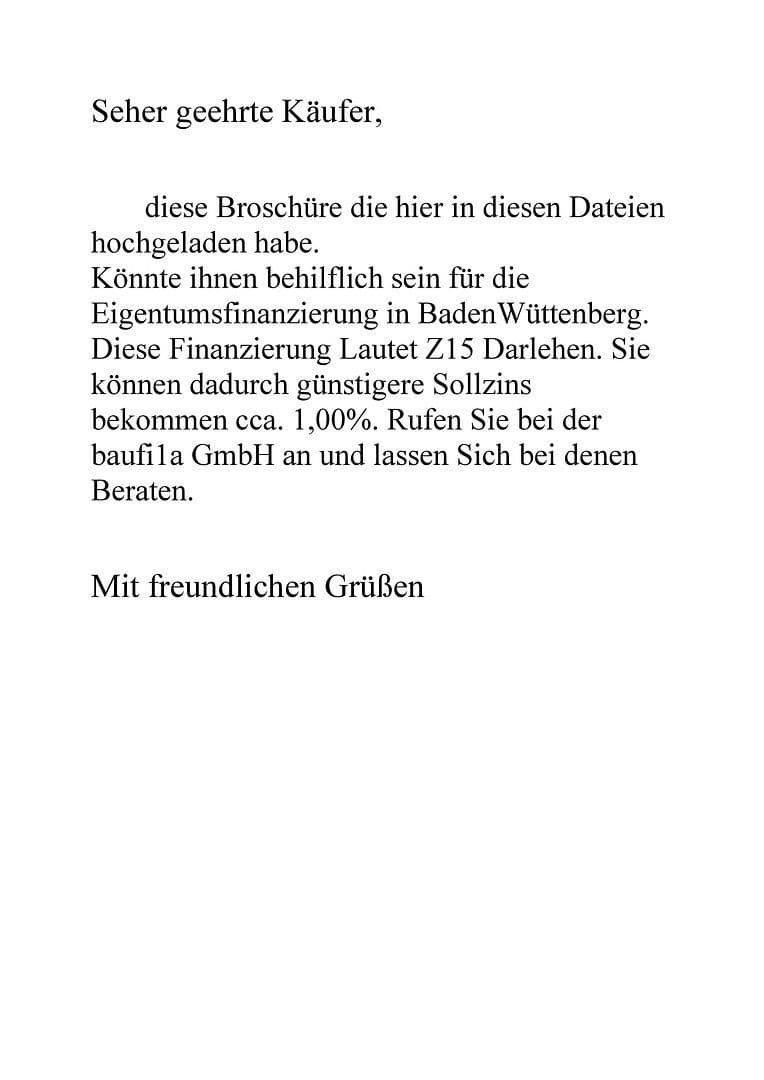 Seher geehrte Käufer,

diese Broschüre die hier in diesen Dateien hochgeladen habe.
Könnte ihnen behilflich sein für die Eigentumsfinanzierung in BadenWüttenberg. Diese Finanzierung Lautet Z15 Darlehen. Sie können dadurch günstigere Sollzins bekommen cca. 1,00%. Rufen Sie bei der baufi1a GmbH an und lassen Sich bei denen Beraten.

Mit freundlichen Grüßen